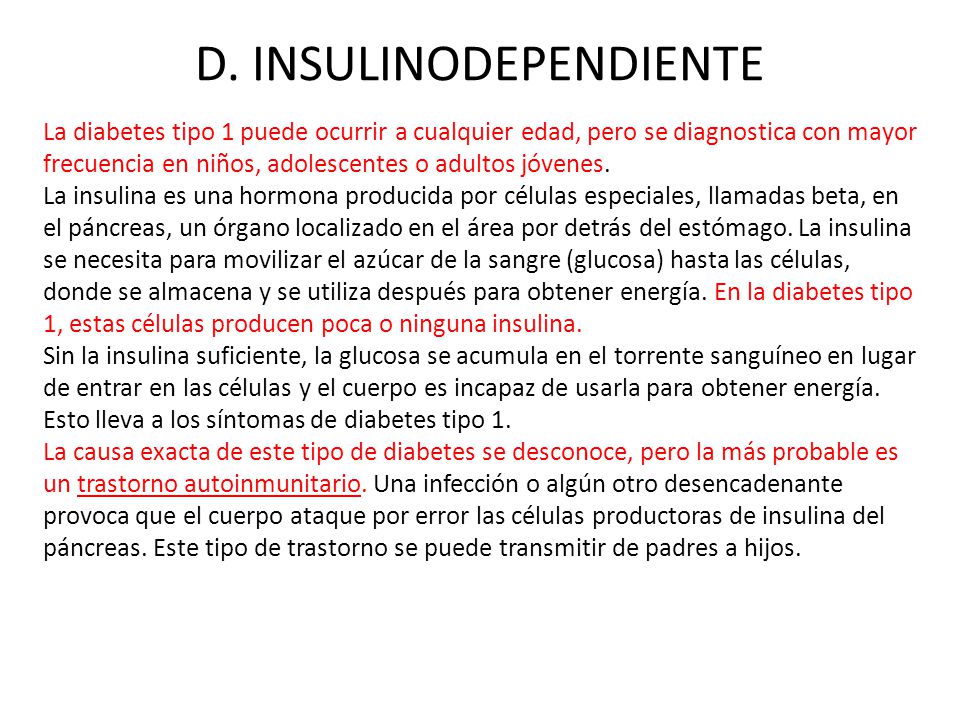 D. INSULINODEPENDIENTE

La diabetes tipo 1 puede ocurrir a cualquier edad, pero se diagnostica con mayor frecuencia en niños, adolescentes o adultos jóvenes.
La insulina es una hormona producida por células especiales, llamadas beta, en el páncreas, un órgano localizado en el área por detrás del estómago. La insulina se necesita para movilizar el azúcar de la sangre (glucosa) hasta las células, donde se almacena y se utiliza después para obtener energía. En la diabetes tipo 1, estas células producen poca o ninguna insulina.
Sin la insulina suficiente, la glucosa se acumula en el torrente sanguíneo en lugar de entrar en las células y el cuerpo es incapaz de usarla para obtener energía. Esto lleva a los síntomas de diabetes tipo 1.
La causa exacta de este tipo de diabetes se desconoce, pero la más probable es un trastorno autoinmunitario. Una infección o algún otro desencadenante provoca que el cuerpo ataque por error las células productoras de insulina del páncreas. Este tipo de trastorno se puede transmitir de padres a hijos.